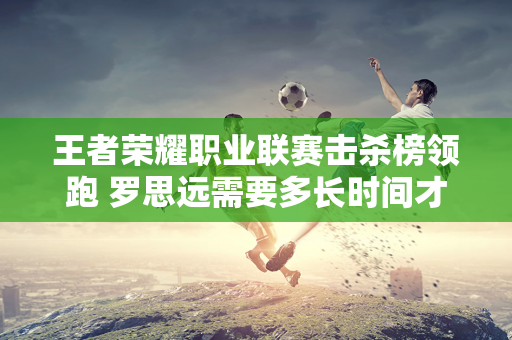 王者荣耀职业联赛击杀榜领跑 罗思远需要多长时间才